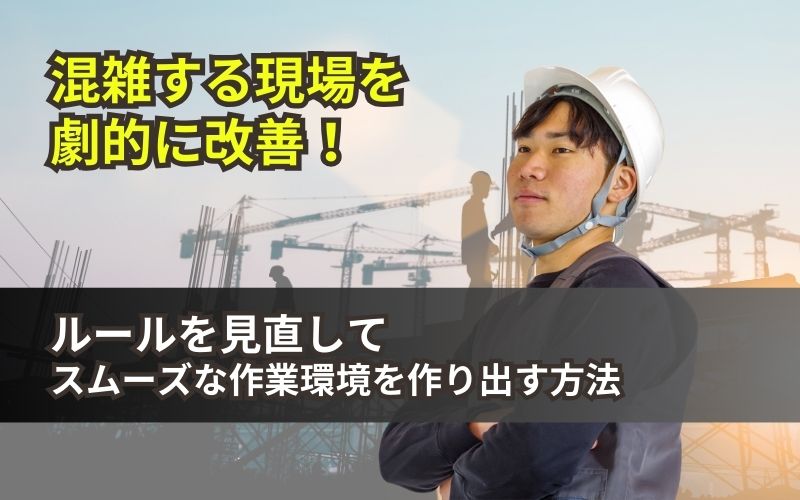 混雑する現場を
劇的に改善！

ルールを見直して
スムーズな作業環境を作り出す方法